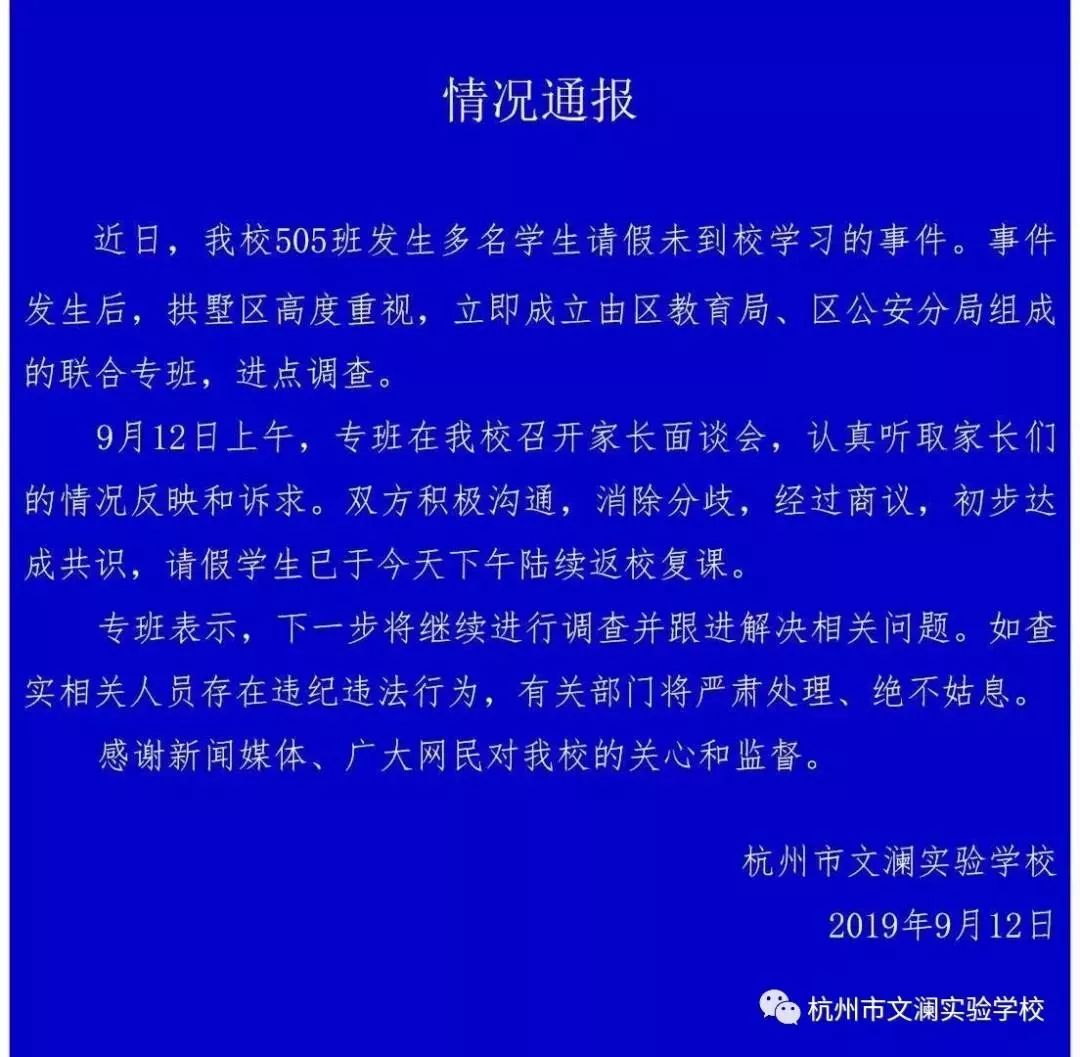 情况通报

近日，我校505班发生多名学生请假未到校学习的事件。事件发生后，拱墅区高度重视，立即成立由区教育局、区公安分局组成的联合专班，进点调查。

9月12日上午，专班在我校召开家长面谈会，认真听取家长们的情况反映和诉求。双方积极沟通，消除分歧，经过商议，初步达成共识，请假学生已于今天下午陆续返校复课。

专班表示，下一步将继续进行调查并跟进解决相关问题。如查实相关人员存在违纪违法行为，有关部门将严肃处理、绝不姑息。

感谢新闻媒体、广大网民对我校的关心和监督。

杭州市文澜实验学校

2019年9月12日

杭州市文澜实验学校